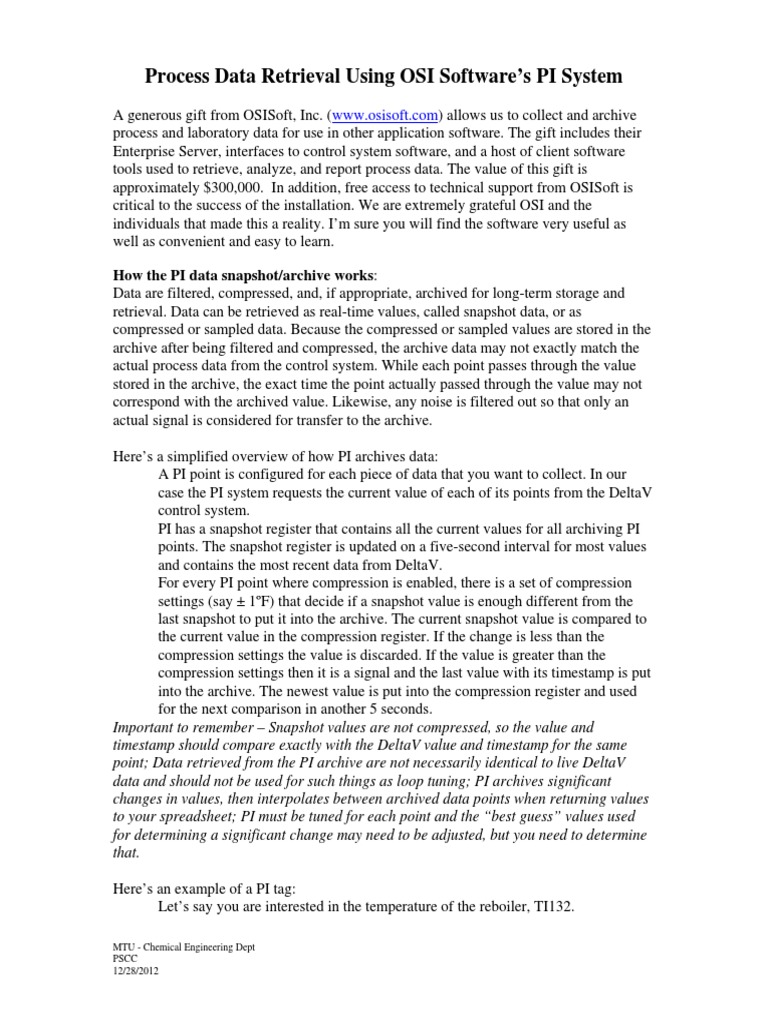 Process Data Retrieval Using OSI Software's PI System

A generous gift from OSISoft, Inc. (www.osisoft.com) allows us to collect and archive process and laboratory data for use in other application software. The gift includes their Enterprise Server, interfaces to control system software, and a host of client software tools used to retrieve, analyze, and report process data. The value of this gift is approximately $300,000. In addition, free access to technical support from OSISoft is critical to the success of the installation. We are extremely grateful OSI and the individuals that made this a reality. I'm sure you will find the software very useful as well as convenient and easy to learn.

How the PI data snapshot/archive works:
Data are filtered, compressed, and, if appropriate, archived for long-term storage and retrieval. Data can be retrieved as real-time values, called snapshot data, or as compressed or sampled data. Because the compressed or sampled values are stored in the archive after being filtered and compressed, the archive data may not exactly match the actual process data from the control system. While each point passes through the value stored in the archive, the exact time the point actually passed through the value may not correspond with the archived value. Likewise, any noise is filtered out so that only an actual signal is considered for transfer to the archive.

Here's a simplified overview of how PI archives data:
A PI point is configured for each piece of data that you want to collect. In our case the PI system requests the current value of each of its points from the DeltaV control system.
PI has a snapshot register that contains all the current values for all archiving PI points. The snapshot register is updated on a five-second interval for most values and contains the most recent data from DeltaV.
For every PI point where compression is enabled, there is a set of compression settings (say ± 1ºF) that decide if a snapshot value is enough different from the last snapshot to put it into the archive. The current snapshot value is compared to the current value in the compression register. If the change is less than the compression settings the value is discarded. If the value is greater than the compression settings then it is a signal and the last value with its timestamp is put into the archive. The newest value is put into the compression register and used for the next comparison in another 5 seconds.
Important to remember – Snapshot values are not compressed, so the value and timestamp should compare exactly with the DeltaV value and timestamp for the same point; Data retrieved from the PI archive are not necessarily identical to live DeltaV data and should not be used for such things as loop tuning; PI archives significant changes in values, then interpolates between archived data points when returning values to your spreadsheet; PI must be tuned for each point and the "best guess" values used for determining a significant change may need to be adjusted, but you need to determine that.

Here's an example of a PI tag:
Let's say you are interested in the temperature of the reboiler, TI132.

MTU - Chemical Engineering Dept
PSCC
12/28/2012